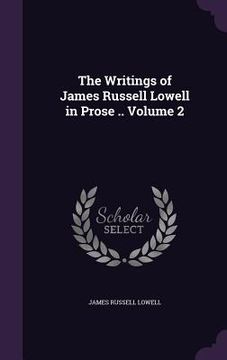 The Writings of James Russell Lowell in Prose .. Volume 2

Scholar SELECT

JAMES RUSSELL LOWELL